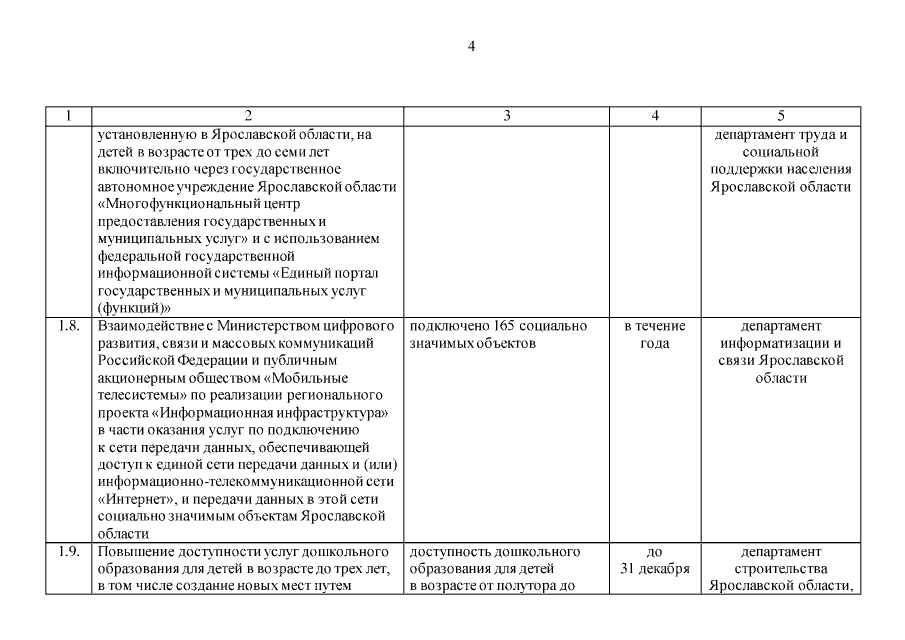 4

| 1 | 2 | 3 | 4 | 5 |
|---|---|---|---|---|
| | установленную в Ярославской области, на детей в возрасте от трех до семи лет включительно через государственное автономное учреждение Ярославской области «Многофункциональный центр предоставления государственных и муниципальных услуг» и с использованием федеральной государственной информационной системы «Единый портал государственных и муниципальных услуг (функций)» | | | департамент труда и социальной поддержки населения Ярославской области |
| 1.8. | Взаимодействие с Министерством цифрового развития, связи и массовых коммуникаций Российской Федерации и публичным акционерным обществом «Мобильные телесистемы» по реализации регионального проекта «Информационная инфраструктура» в части оказания услуг по подключению к сети передачи данных, обеспечивающей доступ к единой сети передачи данных и (или) информационно-телекоммуникационной сети «Интернет», и передачи данных в этой сети социально значимым объектам Ярославской области | подключено 165 социально значимых объектов | в течение года | департамент информатизации и связи Ярославской области |
| 1.9. | Повышение доступности услуг дошкольного образования для детей в возрасте до трех лет, в том числе создание новых мест путем | доступность дошкольного образования для детей в возрасте от полутора до | до 31 декабря | департамент строительства Ярославской области, |